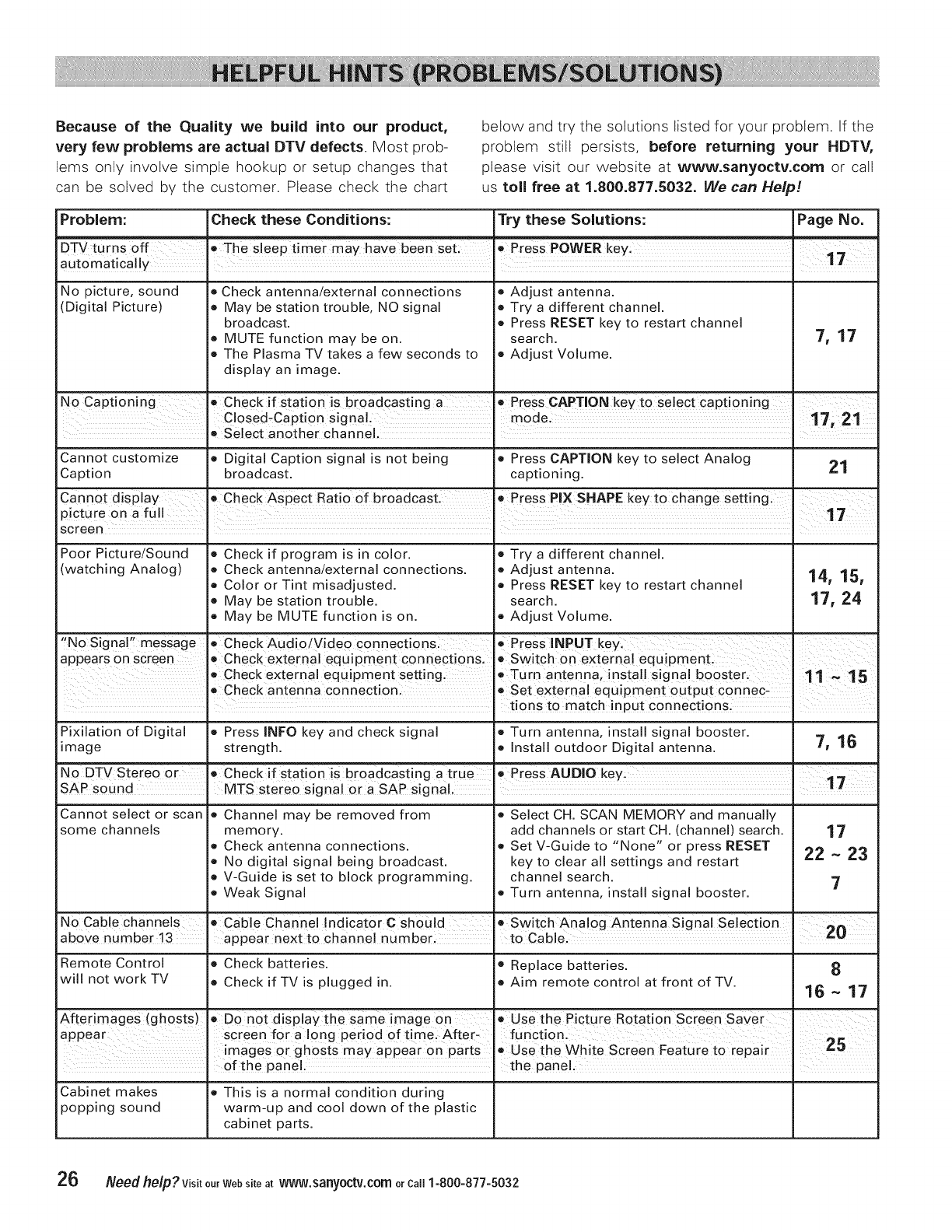 HELPFUL HINTS (PROBLEMS/SOLUTIONS)

Because of the Quality we build into our product, very few problems are actual DTV defects. Most problems only involve simple hookup or setup changes that can be solved by the customer. Please check the chart below and try the solutions listed for your problem. If the problem still persists, before returning your HDTV, please visit our website at www.sanyoctv.com or call us toll free at 1.800.877.5032. We can Help!

| Problem: | Check these Conditions: | Try these Solutions: | Page No. |
|---|---|---|---|
| DTV turns off automatically | • The sleep timer may have been set. | • Press POWER key. | 17 |
| No picture, sound (Digital Picture) | • Check antenna/external connections • May be station trouble, NO signal broadcast. • MUTE function may be on. • The Plasma TV takes a few seconds to display an image. | • Adjust antenna. • Try a different channel. • Press RESET key to restart channel search. • Adjust Volume. | 7, 17 |
| No Captioning | • Check if station is broadcasting a Closed-Caption signal. • Select another channel. | • Press CAPTION key to select captioning mode. | 17, 21 |
| Cannot customize Caption | • Digital Caption signal is not being broadcast. | • Press CAPTION key to select Analog captioning. | 21 |
| Cannot display picture on a full screen | • Check Aspect Ratio of broadcast. | • Press PIX SHAPE key to change setting. | 17 |
| Poor Picture/Sound (watching Analog) | • Check if program is in color. • Check antenna/external connections. • Color or Tint misadjusted. • May be station trouble. • May be MUTE function is on. | • Try a different channel. • Adjust antenna. • Press RESET key to restart channel search. • Adjust Volume. | 14, 15, 17, 24 |
| "No Signal" message appears on screen | • Check Audio/Video connections. • Check external equipment connections. • Check external equipment setting. • Check antenna connection. | • Press INPUT key. • Switch on external equipment. • Turn antenna, install signal booster. • Set external equipment output connections to match input connections. | 11 ~ 15 |
| Pixilation of Digital image | • Press INFO key and check signal strength. | • Turn antenna, install signal booster. • Install outdoor Digital antenna. | 7, 16 |
| No DTV Stereo or SAP sound | • Check if station is broadcasting a true MTS stereo signal or a SAP signal. | • Press AUDIO key. | 17 |
| Cannot select or scan some channels | • Channel may be removed from memory. • Check antenna connections. • No digital signal being broadcast. • V-Guide is set to block programming. • Weak Signal | • Select CH. SCAN MEMORY and manually add channels or start CH. (channel) search. • Set V-Guide to "None" or press RESET key to clear all settings and restart channel search. • Turn antenna, install signal booster. | 17 22 ~ 23 7 |
| No Cable channels above number 13 | • Cable Channel Indicator C should appear next to channel number. | • Switch Analog Antenna Signal Selection to Cable. | 20 |
| Remote Control will not work TV | • Check batteries. • Check if TV is plugged in. | • Replace batteries. • Aim remote control at front of TV. | 8 16 ~ 17 |
| Afterimages (ghosts) appear | • Do not display the same image on screen for a long period of time. Afterimages or ghosts may appear on parts of the panel. | • Use the Picture Rotation Screen Saver function. • Use the White Screen Feature to repair the panel. | 25 |
| Cabinet makes popping sound | • This is a normal condition during warm-up and cool down of the plastic cabinet parts. | | |

26 Need help? Visit our Web site at www.sanyoctv.com or Call 1-800-877-5032